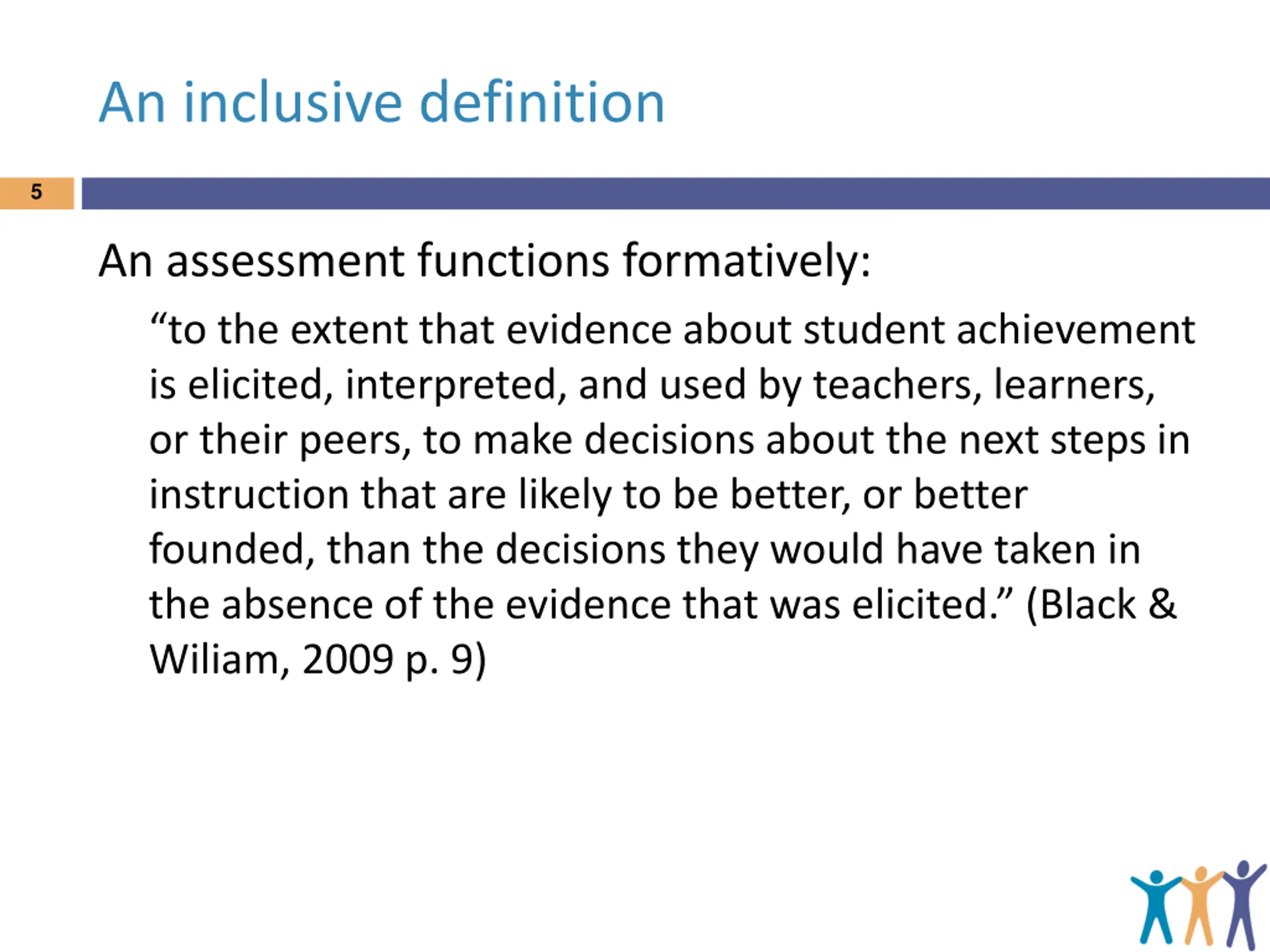 An inclusive definition

5

An assessment functions formatively:

"to the extent that evidence about student achievement is elicited, interpreted, and used by teachers, learners, or their peers, to make decisions about the next steps in instruction that are likely to be better, or better founded, than the decisions they would have taken in the absence of the evidence that was elicited." (Black & Wiliam, 2009 p. 9)